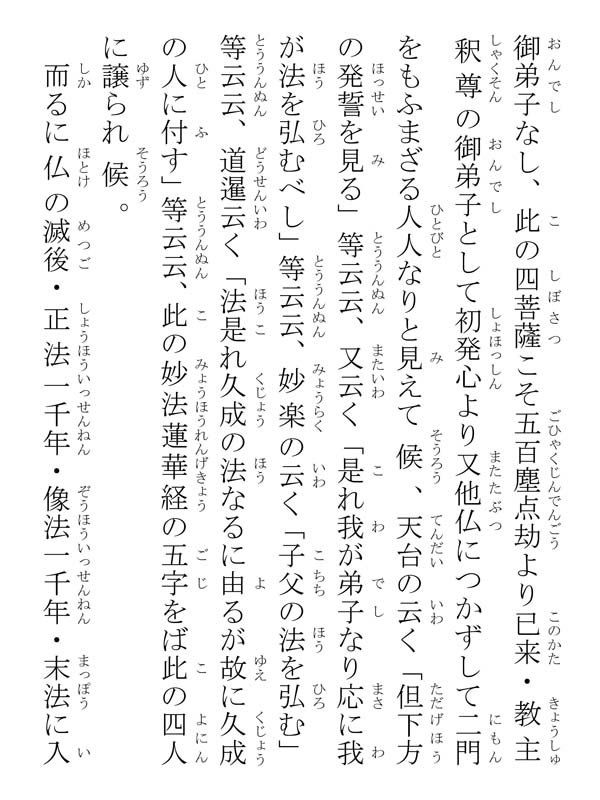 御弟子なし、此の四菩薩こそ五百塵点劫より已来・教主釈尊の御弟子として初発心より又他仏につかずして二門をもふまざる人人なりと見えて候、天台の云く「但下方の発誓を見る」等云云、又云く「是れ我が弟子なり応に我が法を弘むべし」等云云、妙楽の云く「子父の法を弘む」等云云、道暹云く「法是れ久成の法なるに由るが故に久成の人に付す」等云云、此の妙法蓮華経の五字をば此の四人に譲られ候。

而るに仏の滅後・正法一千年・像法一千年・末法に入